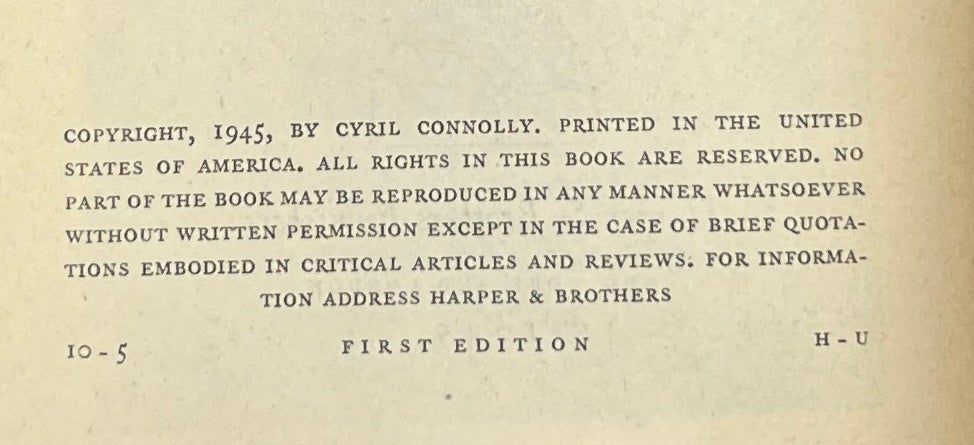 COPYRIGHT, 1945, BY CYRIL CONNOLLY. PRINTED IN THE UNITED STATES OF AMERICA. ALL RIGHTS IN THIS BOOK ARE RESERVED. NO PART OF THE BOOK MAY BE REPRODUCED IN ANY MANNER WHATSOEVER WITHOUT WRITTEN PERMISSION EXCEPT IN THE CASE OF BRIEF QUOTATIONS EMBODIED IN CRITICAL ARTICLES AND REVIEWS. FOR INFORMATION ADDRESS HARPER & BROTHERS

10-5 FIRST EDITION H-U